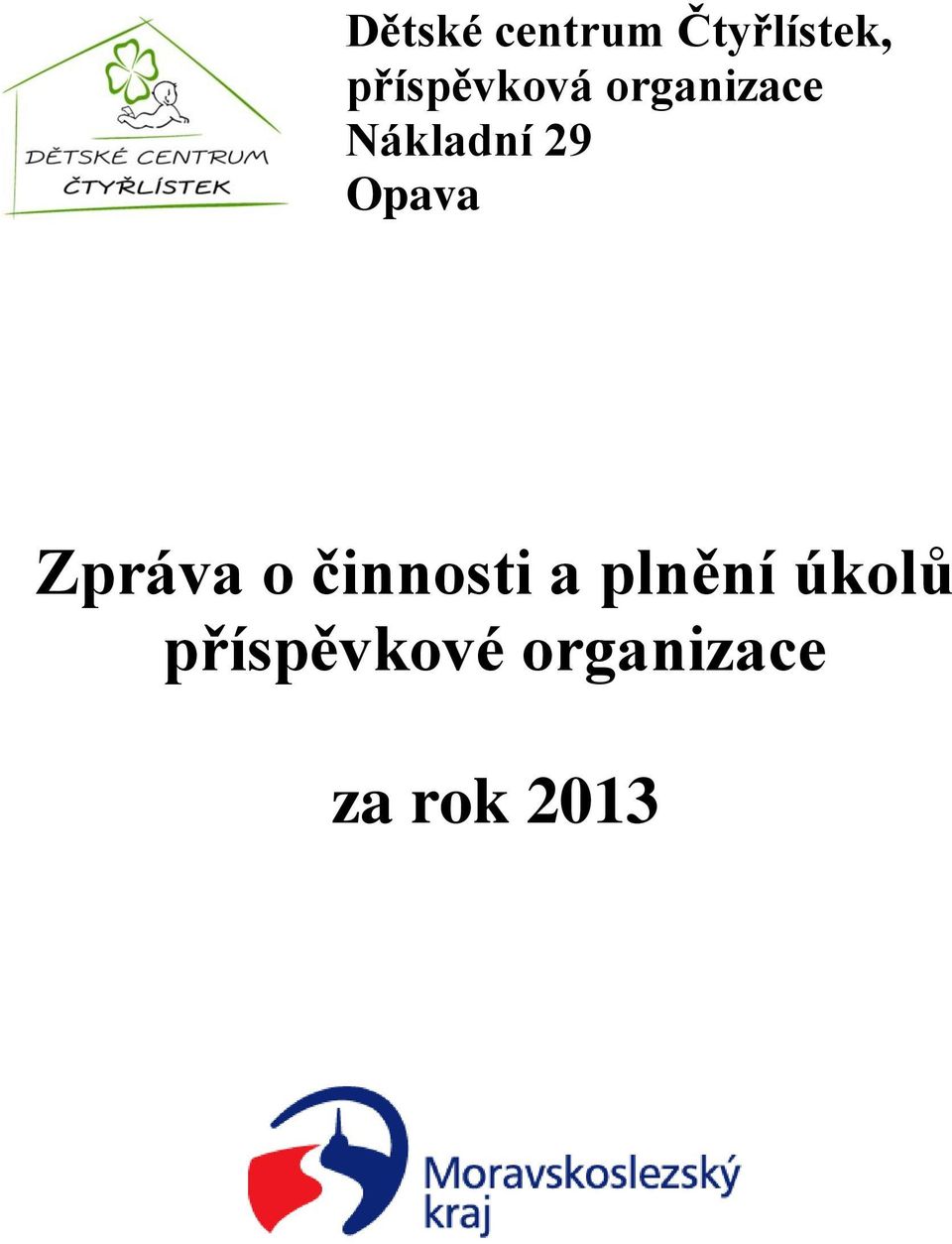 DĚTSKÉ CENTRUM
ČTYŘLÍSTEK

Dětské centrum Čtyřlístek,
příspěvková organizace
Nákladní 29
Opava

Zpráva o činnosti a plnění úkolů příspěvkové organizace

za rok 2013

Moravskoslezský kraj